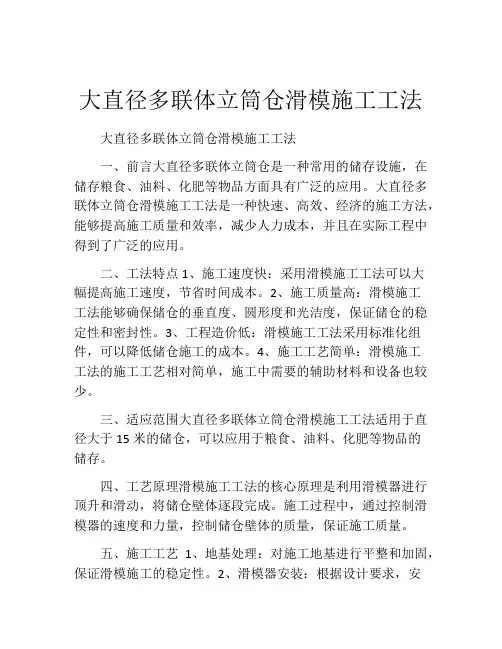 大直径多联体立筒仓滑模施工工法

大直径多联体立筒仓滑模施工工法

一、前言大直径多联体立筒仓是一种常用的储存设施，在储存粮食、油料、化肥等物品方面具有广泛的应用。大直径多联体立筒仓滑模施工工法是一种快速、高效、经济的施工方法，能够提高施工质量和效率，减少人力成本，并且在实际工程中得到了广泛的应用。

二、工法特点 1、施工速度快：采用滑模施工工法可以大幅提高施工速度，节省时间成本。2、施工质量高：滑模施工工法能够确保储仓的垂直度、圆形度和光洁度，保证储仓的稳定性和密封性。3、工程造价低：滑模施工工法采用标准化组件，可以降低储仓施工的成本。4、施工工艺简单：滑模施工工法的施工工艺相对简单，施工中需要的辅助材料和设备也较少。

三、适应范围大直径多联体立筒仓滑模施工工法适用于直径大于 15 米的储仓，可以应用于粮食、油料、化肥等物品的储存。

四、工艺原理滑模施工工法的核心原理是利用滑模器进行顶升和滑动，将储仓壁体逐段完成。施工过程中，通过控制滑模器的速度和力量，控制储仓壁体的质量，保证施工质量。

五、施工工艺 1、地基处理：对施工地基进行平整和加固，保证滑模施工的稳定性。2、滑模器安装：根据设计要求，安